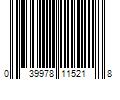 0 39978 11521 8